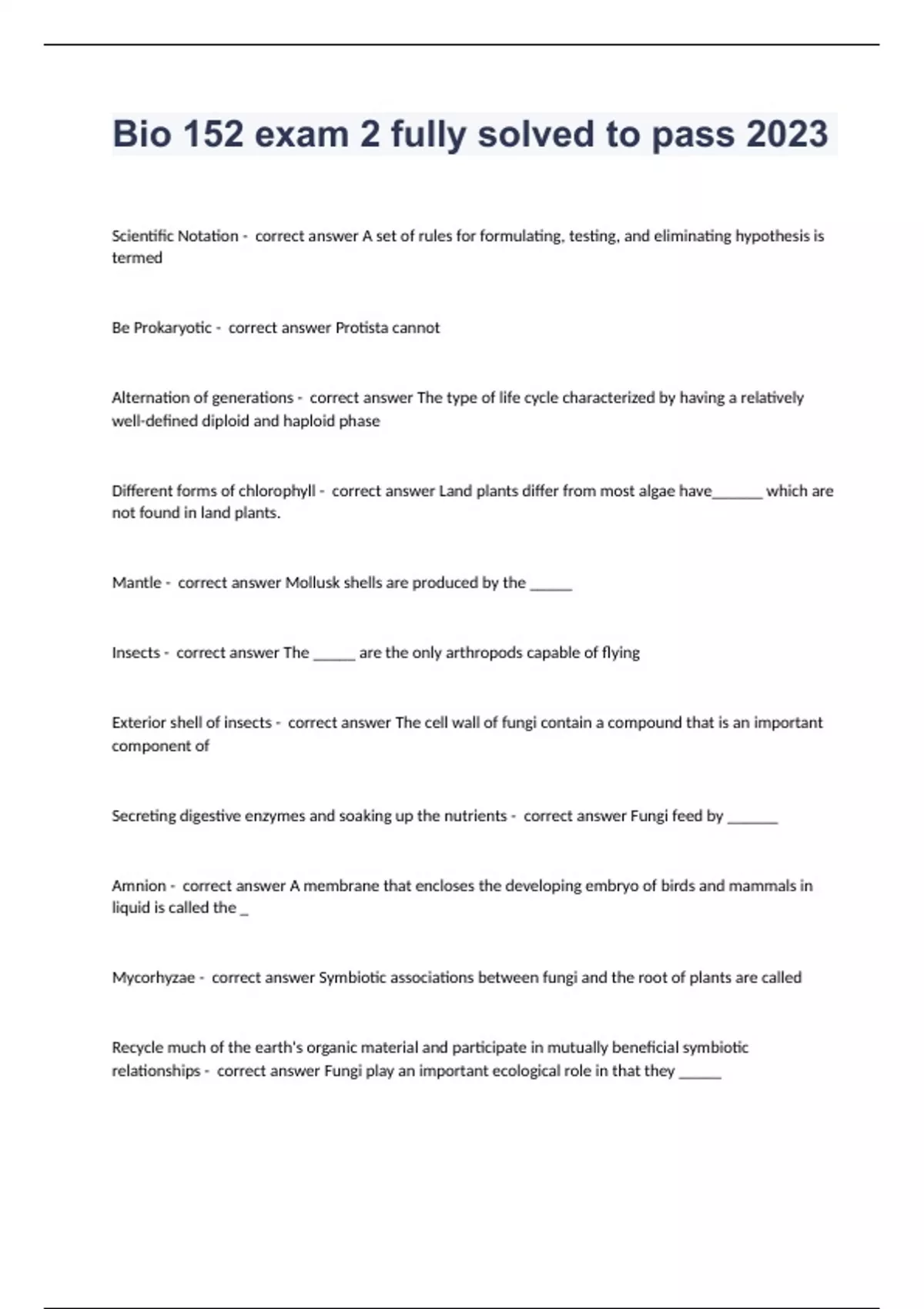 Bio 152 exam 2 fully solved to pass 2023

Scientific Notation - correct answer A set of rules for formulating, testing, and eliminating hypothesis is termed

Be Prokaryotic - correct answer Protista cannot

Alternation of generations - correct answer The type of life cycle characterized by having a relatively well-defined diploid and haploid phase

Different forms of chlorophyll - correct answer Land plants differ from most algae have______ which are not found in land plants.

Mantle - correct answer Mollusk shells are produced by the _____

Insects - correct answer The _____ are the only arthropods capable of flying

Exterior shell of insects - correct answer The cell wall of fungi contain a compound that is an important component of

Secreting digestive enzymes and soaking up the nutrients - correct answer Fungi feed by ______

Amnion - correct answer A membrane that encloses the developing embryo of birds and mammals in liquid is called the _

Mycorhyzae - correct answer Symbiotic associations between fungi and the root of plants are called

Recycle much of the earth's organic material and participate in mutually beneficial symbiotic relationships - correct answer Fungi play an important ecological role in that they _____